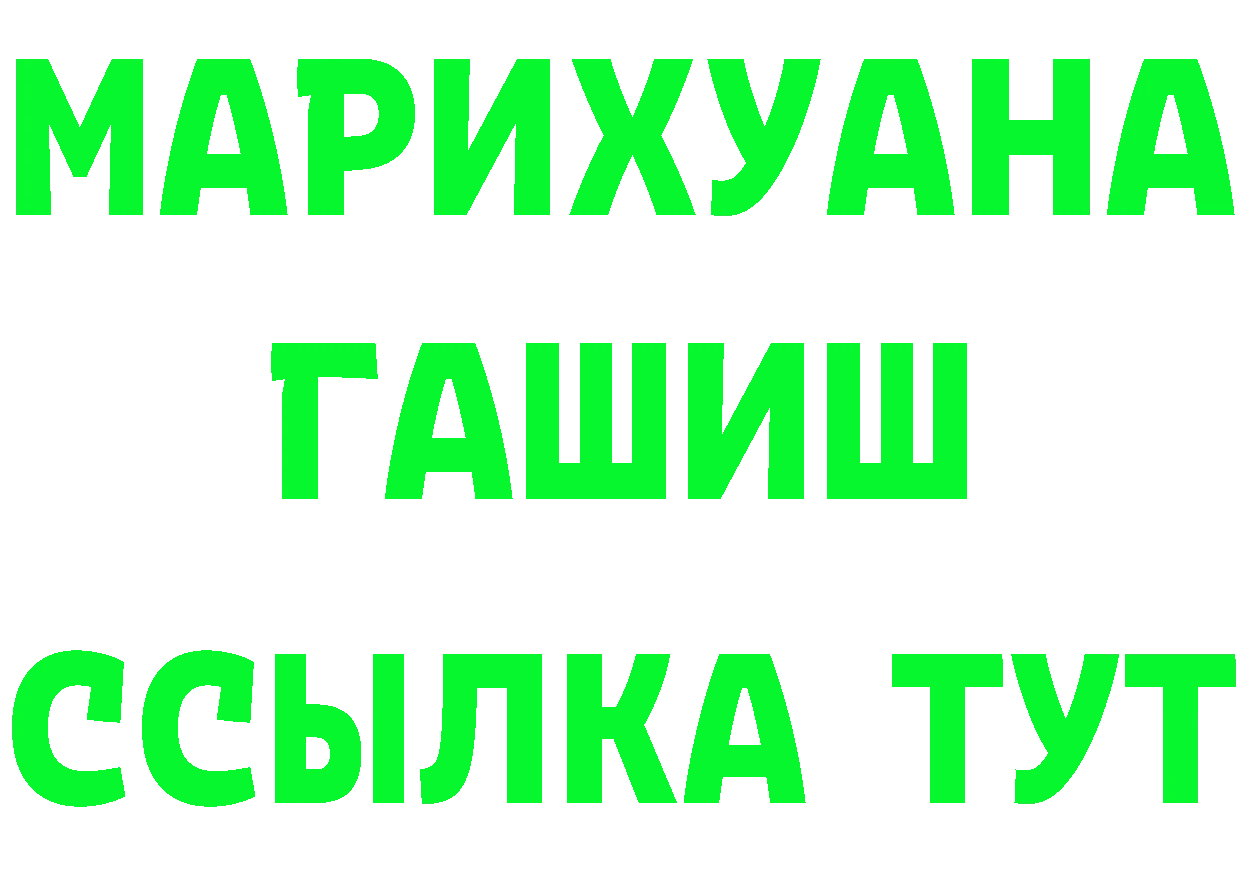 МАРИХУАНА
ГАШИШ
ССЫЛКА ТУТ